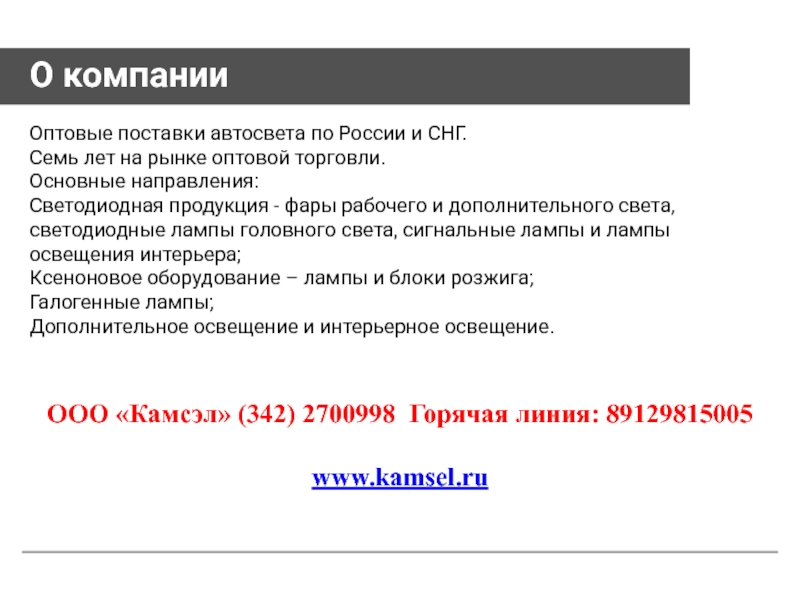 О компании

Оптовые поставки автосвета по России и СНГ.
Семь лет на рынке оптовой торговли.
Основные направления:
Светодиодная продукция - фары рабочего и дополнительного света, светодиодные лампы головного света, сигнальные лампы и лампы освещения интерьера;
Ксеноновое оборудование – лампы и блоки розжига;
Галогенные лампы;
Дополнительное освещение и интерьерное освещение.

ООО «Камсэл» (342) 2700998 Горячая линия: 89129815005

www.kamsel.ru